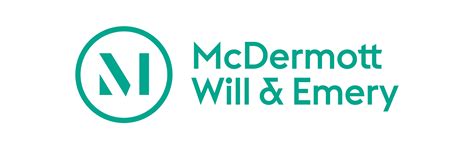 M

McDermott
Will & Emery